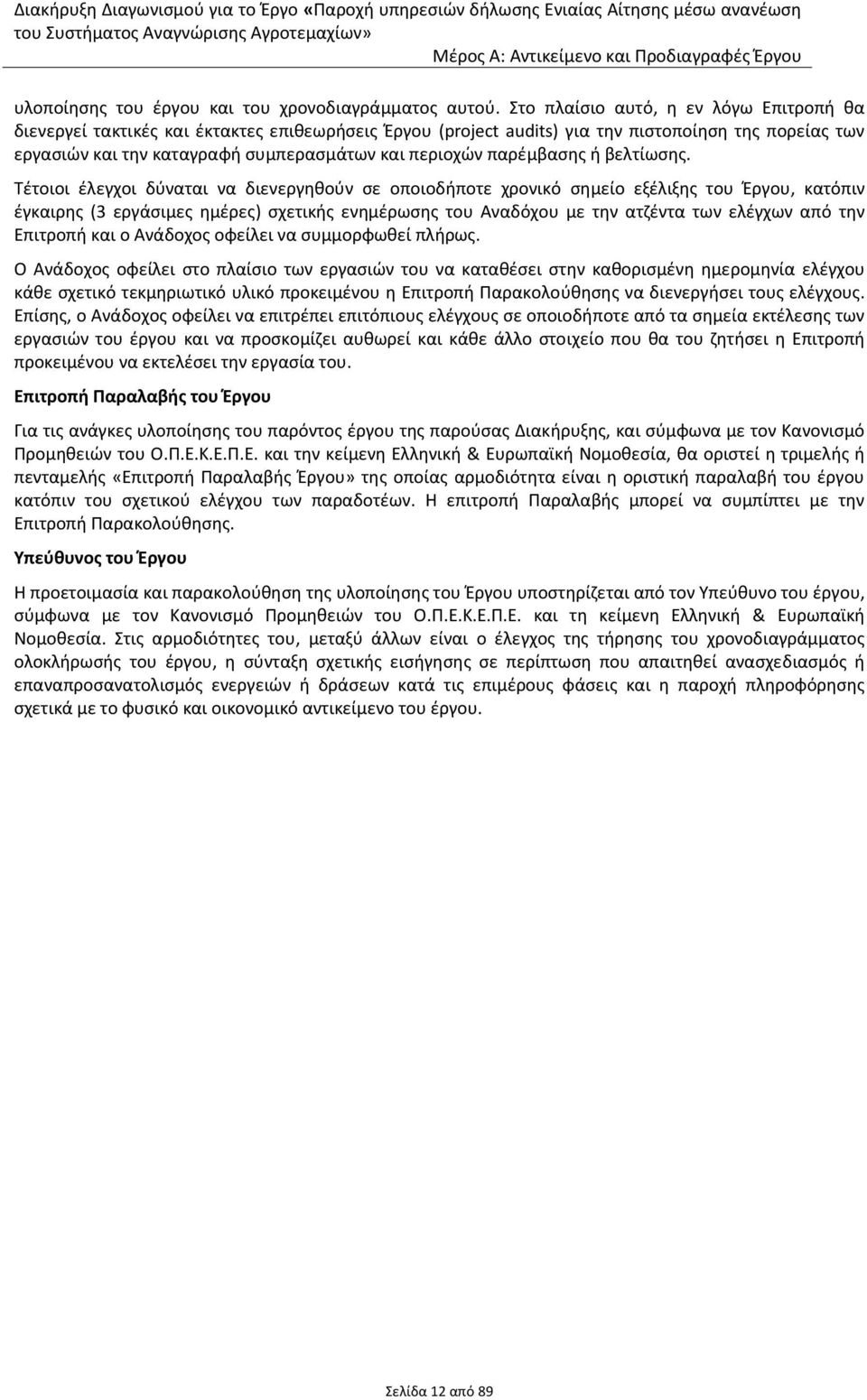 Διακήρυξη Διαγωνισμού για το Έργο «Παροχή υπηρεσιών δήλωσης Ενιαίας Αίτησης μέσω ανανέωση του Συστήματος Αναγνώρισης Αγροτεμαχίων»
Μέρος Α: Αντικείμενο και Προδιαγραφές Έργου

υλοποίησης του έργου και του χρονοδιαγράμματος αυτού. Στο πλαίσιο αυτό, η εν λόγω Επιτροπή θα διενεργεί τακτικές και έκτακτες επιθεωρήσεις Έργου (project audits) για την πιστοποίηση της πορείας των εργασιών και την καταγραφή συμπερασμάτων και περιοχών παρέμβασης ή βελτίωσης.

Τέτοιοι έλεγχοι δύναται να διενεργηθούν σε οποιοδήποτε χρονικό σημείο εξέλιξης του Έργου, κατόπιν έγκαιρης (3 εργάσιμες ημέρες) σχετικής ενημέρωσης του Αναδόχου με την ατζέντα των ελέγχων από την Επιτροπή και ο Ανάδοχος οφείλει να συμμορφωθεί πλήρως.

Ο Ανάδοχος οφείλει στο πλαίσιο των εργασιών του να καταθέσει στην καθορισμένη ημερομηνία ελέγχου κάθε σχετικό τεκμηριωτικό υλικό προκειμένου η Επιτροπή Παρακολούθησης να διενεργήσει τους ελέγχους. Επίσης, ο Ανάδοχος οφείλει να επιτρέπει επιτόπιους ελέγχους σε οποιοδήποτε από τα σημεία εκτέλεσης των εργασιών του έργου και να προσκομίζει αυθωρεί και κάθε άλλο στοιχείο που θα του ζητήσει η Επιτροπή προκειμένου να εκτελέσει την εργασία του.

Επιτροπή Παραλαβής του Έργου

Για τις ανάγκες υλοποίησης του παρόντος έργου της παρούσας Διακήρυξης, και σύμφωνα με τον Κανονισμό Προμηθειών του Ο.Π.Ε.Κ.Ε.Π.Ε. και την κείμενη Ελληνική & Ευρωπαϊκή Νομοθεσία, θα οριστεί η τριμελής ή πενταμελής «Επιτροπή Παραλαβής Έργου» της οποίας αρμοδιότητα είναι η οριστική παραλαβή του έργου κατόπιν του σχετικού ελέγχου των παραδοτέων. Η επιτροπή Παραλαβής μπορεί να συμπίπτει με την Επιτροπή Παρακολούθησης.

Υπεύθυνος του Έργου

Η προετοιμασία και παρακολούθηση της υλοποίησης του Έργου υποστηρίζεται από τον Υπεύθυνο του έργου, σύμφωνα με τον Κανονισμό Προμηθειών του Ο.Π.Ε.Κ.Ε.Π.Ε. και τη κείμενη Ελληνική & Ευρωπαϊκή Νομοθεσία. Στις αρμοδιότητες του, μεταξύ άλλων είναι ο έλεγχος της τήρησης του χρονοδιαγράμματος ολοκλήρωσης του έργου, η σύνταξη σχετικής εισήγησης σε περίπτωση που απαιτηθεί ανασχεδιασμός ή επαναπροσανατολισμός ενεργειών ή δράσεων κατά τις επιμέρους φάσεις και η παροχή πληροφόρησης σχετικά με το φυσικό και οικονομικό αντικείμενο του έργου.

Σελίδα 12 από 89